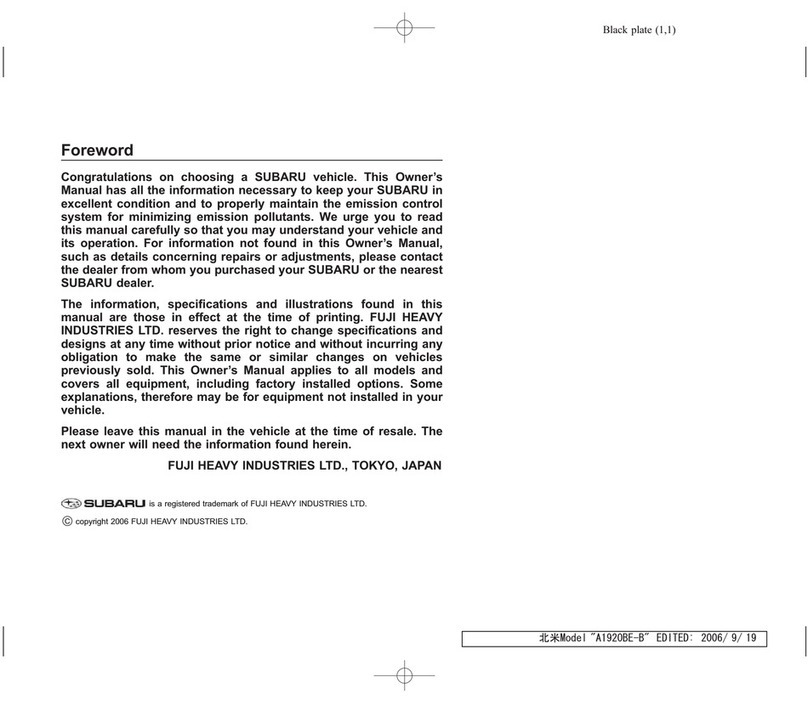 Black plate (1,1)

Foreword

Congratulations on choosing a SUBARU vehicle. This Owner's Manual has all the information necessary to keep your SUBARU in excellent condition and to properly maintain the emission control system for minimizing emission pollutants. We urge you to read this manual carefully so that you may understand your vehicle and its operation. For information not found in this Owner's Manual, such as details concerning repairs or adjustments, please contact the dealer from whom you purchased your SUBARU or the nearest SUBARU dealer.

The information, specifications and illustrations found in this manual are those in effect at the time of printing. FUJI HEAVY INDUSTRIES LTD. reserves the right to change specifications and designs at any time without prior notice and without incurring any obligation to make the same or similar changes on vehicles previously sold. This Owner's Manual applies to all models and covers all equipment, including factory installed options. Some explanations, therefore may be for equipment not installed in your vehicle.

Please leave this manual in the vehicle at the time of resale. The next owner will need the information found herein.

FUJI HEAVY INDUSTRIES LTD., TOKYO, JAPAN

SUBARU is a registered trademark of FUJI HEAVY INDUSTRIES LTD.

© copyright 2006 FUJI HEAVY INDUSTRIES LTD.

北米Model "A1920BE-B" EDITED: 2006/ 9/ 19